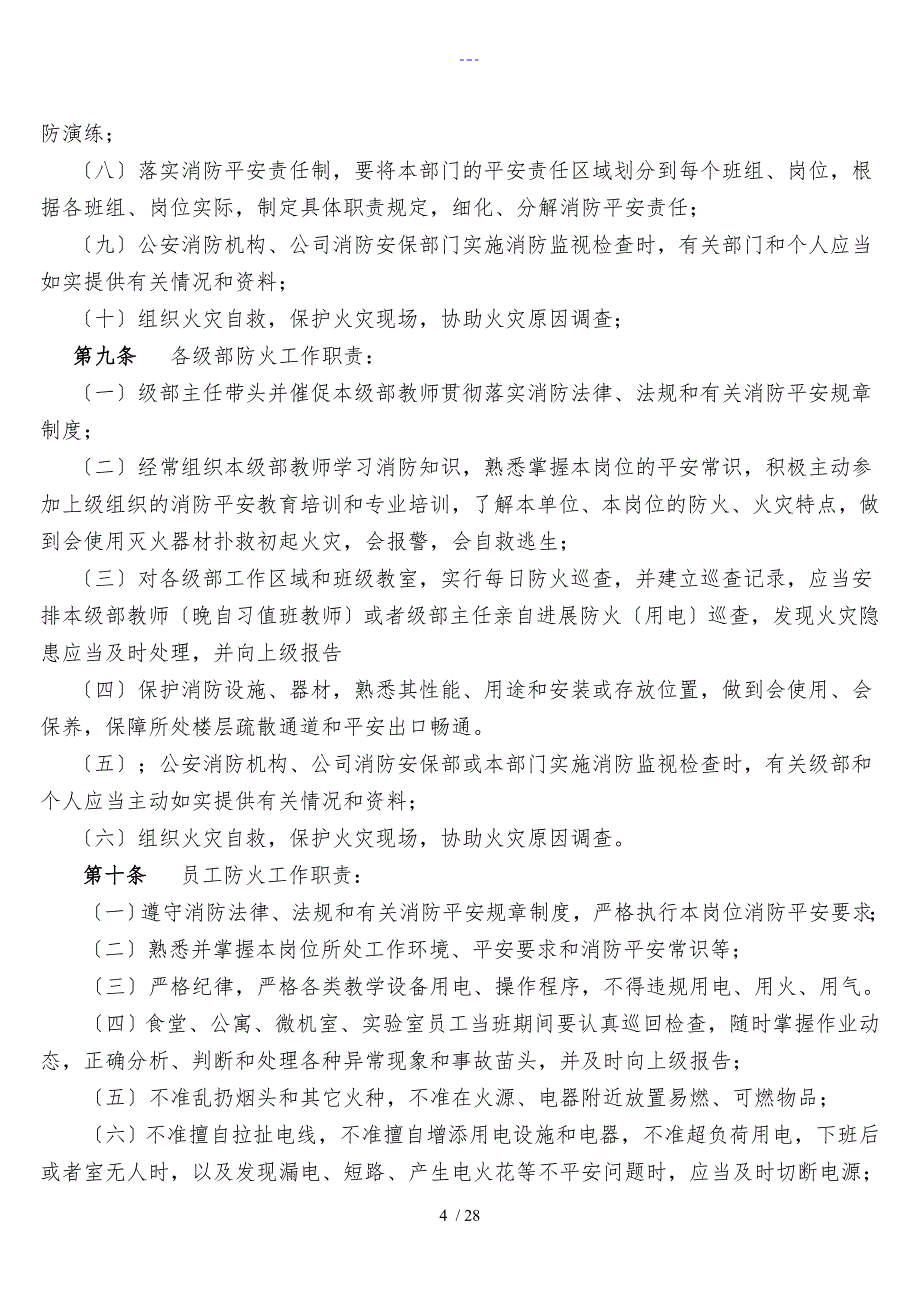 ---

防演练；

〔八〕落实消防平安责任制，要将本部门的平安责任区域划分到每个班组、岗位，根据各班组、岗位实际，制定具体职责规定，细化、分解消防平安责任；

〔九〕公安消防机构、公司消防安保部门实施消防监视检查时，有关部门和个人应当如实提供有关情况和资料；

〔十〕组织火灾自救，保护火灾现场，协助火灾原因调查；

第九条　各级部防火工作职责：

〔一〕级部主任带头并催促本级部教师贯彻落实消防法律、法规和有关消防平安规章制度；

〔二〕经常组织本级部教师学习消防知识，熟悉掌握本岗位的平安常识，积极主动参加上级组织的消防平安教育培训和专业培训，了解本单位、本岗位的防火、火灾特点，做到会使用灭火器材扑救初起火灾，会报警，会自救逃生；

〔三〕对各级部工作区域和班级教室，实行每日防火巡查，并建立巡查记录，应当安排本级部教师〔晚自习值班教师〕或者级部主任亲自进展防火〔用电〕巡查，发现火灾隐患应当及时处理，并向上级报告

〔四〕保护消防设施、器材，熟悉其性能、用途和安装或存放位置，做到会使用、会保养，保障所处楼层疏散通道和平安出口畅通。

〔五〕；公安消防机构、公司消防安保部或本部门实施消防监视检查时，有关级部和个人应当主动如实提供有关情况和资料；

〔六〕组织火灾自救，保护火灾现场，协助火灾原因调查。

第十条　员工防火工作职责：

〔一〕遵守消防法律、法规和有关消防平安规章制度，严格执行本岗位消防平安要求；

〔二〕熟悉并掌握本岗位所处工作环境、平安要求和消防平安常识等；

〔三〕严格纪律，严格各类教学设备用电、操作程序，不得违规用电、用火、用气。

〔四〕食堂、公寓、微机室、实验室员工当班期间要认真巡回检查，随时掌握作业动态，正确分析、判断和处理各种异常现象和事故苗头，并及时向上级报告；

〔五〕不准乱扔烟头和其它火种，不准在火源、电器附近放置易燃、可燃物品；

〔六〕不准擅自拉扯电线，不准擅自增添用电设施和电器，不准超负荷用电，下班后或者室无人时，以及发现漏电、短路、产生电火花等不平安问题时，应当及时切断电源；

4 / 28